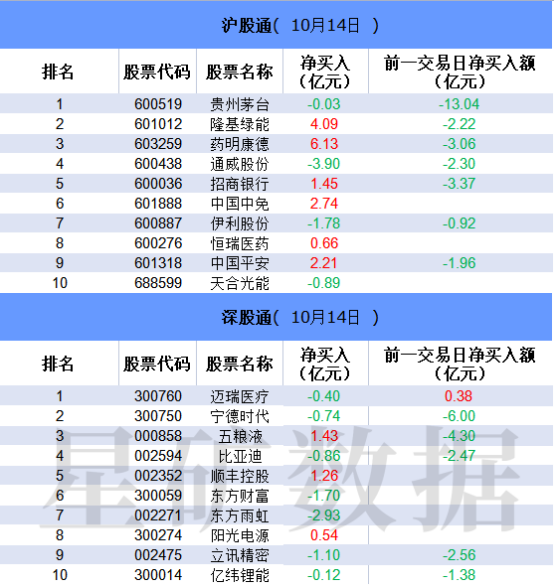 沪股通(10月14日)

| 排名 | 股票代码 | 股票名称 | 净买入(亿元) | 前一交易日净买入额(亿元) |
|---|---|---|---|---|
| 1 | 600519 | 贵州茅台 | -0.03 | -13.04 |
| 2 | 601012 | 隆基绿能 | 4.09 | -2.22 |
| 3 | 603259 | 药明康德 | 6.13 | -3.06 |
| 4 | 600438 | 通威股份 | -3.90 | -2.30 |
| 5 | 600036 | 招商银行 | 1.45 | -3.37 |
| 6 | 601888 | 中国中免 | 2.74 | |
| 7 | 600887 | 伊利股份 | -1.78 | -0.92 |
| 8 | 600276 | 恒瑞医药 | 0.66 | |
| 9 | 601318 | 中国平安 | 2.21 | -1.96 |
| 10 | 688599 | 天合光能 | -0.89 | |

深股通(10月14日)

| 排名 | 股票代码 | 股票名称 | 净买入(亿元) | 前一交易日净买入额(亿元) |
|---|---|---|---|---|
| 1 | 300760 | 迈瑞医疗 | -0.40 | 0.38 |
| 2 | 300750 | 宁德时代 | -0.74 | -6.00 |
| 3 | 000858 | 五粮液 | 1.43 | -4.30 |
| 4 | 002594 | 比亚迪 | -0.86 | -2.47 |
| 5 | 002352 | 顺丰控股 | 1.26 | |
| 6 | 300059 | 东方财富 | -1.70 | |
| 7 | 002271 | 东方雨虹 | -2.93 | |
| 8 | 300274 | 阳光电源 | 0.54 | |
| 9 | 002475 | 立讯精密 | -1.10 | -2.56 |
| 10 | 300014 | 亿纬锂能 | -0.12 | -1.38 |

星矿数据